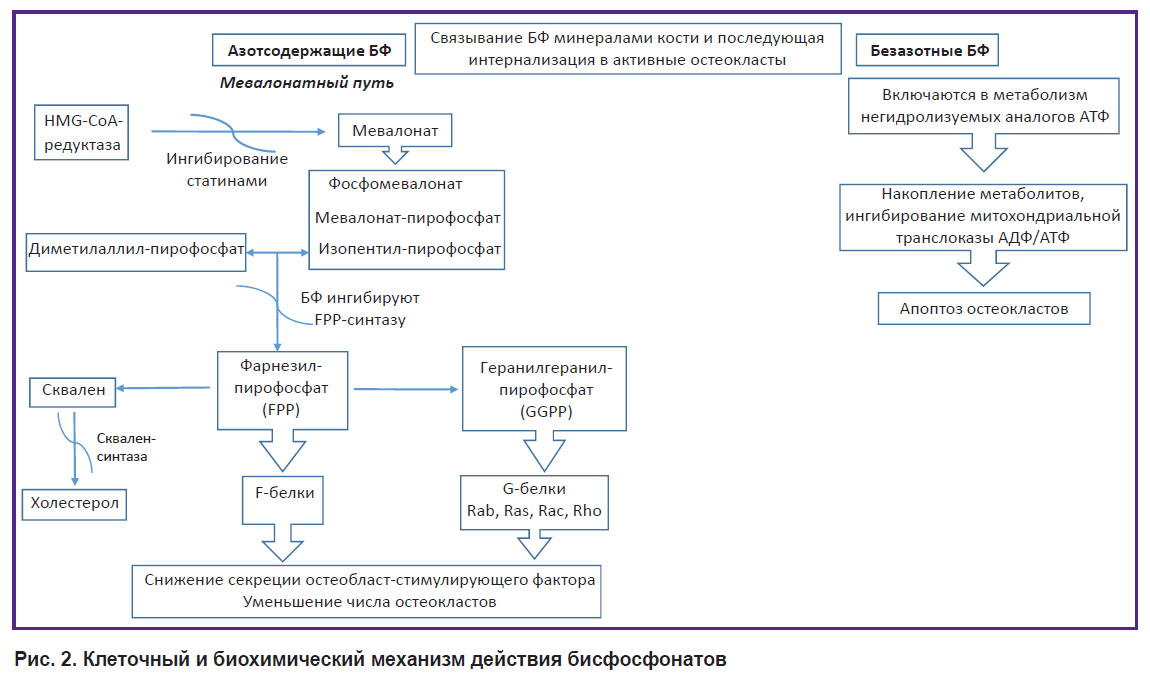 Азотсодержащие БФ

Связывание БФ минералами кости и последующая интернализация в активные остеокласты

Безазотные БФ

Мевалонатный путь

HMG-CoA-редуктаза

Ингибирование статинами

Мевалонат

Фосфомевалонат

Мевалонат-пирофосфат

Изопентил-пирофосфат

Диметилаллил-пирофосфат

БФ ингибируют FPP-синтазу

Фарнезил-пирофосфат (FPP)

Геранилгеранил-пирофосфат (GGPP)

Сквален

Сквален-синтаза

Холестерол

F-белки

G-белки Rab, Ras, Rac, Rho

Снижение секреции остеобласт-стимулирующего фактора
Уменьшение числа остеокластов

Включаются в метаболизм негидролизуемых аналогов АТФ

Накопление метаболитов, ингибирование митохондриальной транслоказы АДФ/АТФ

Апоптоз остеокластов

Рис. 2. Клеточный и биохимический механизм действия бисфосфонатов